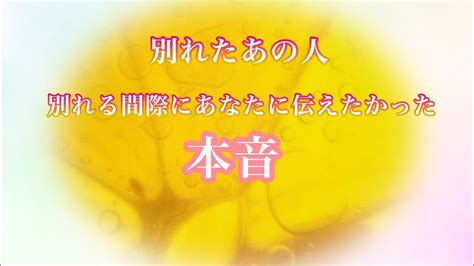 別れたあの人

別れる間際にあなたに伝えたかった

本音